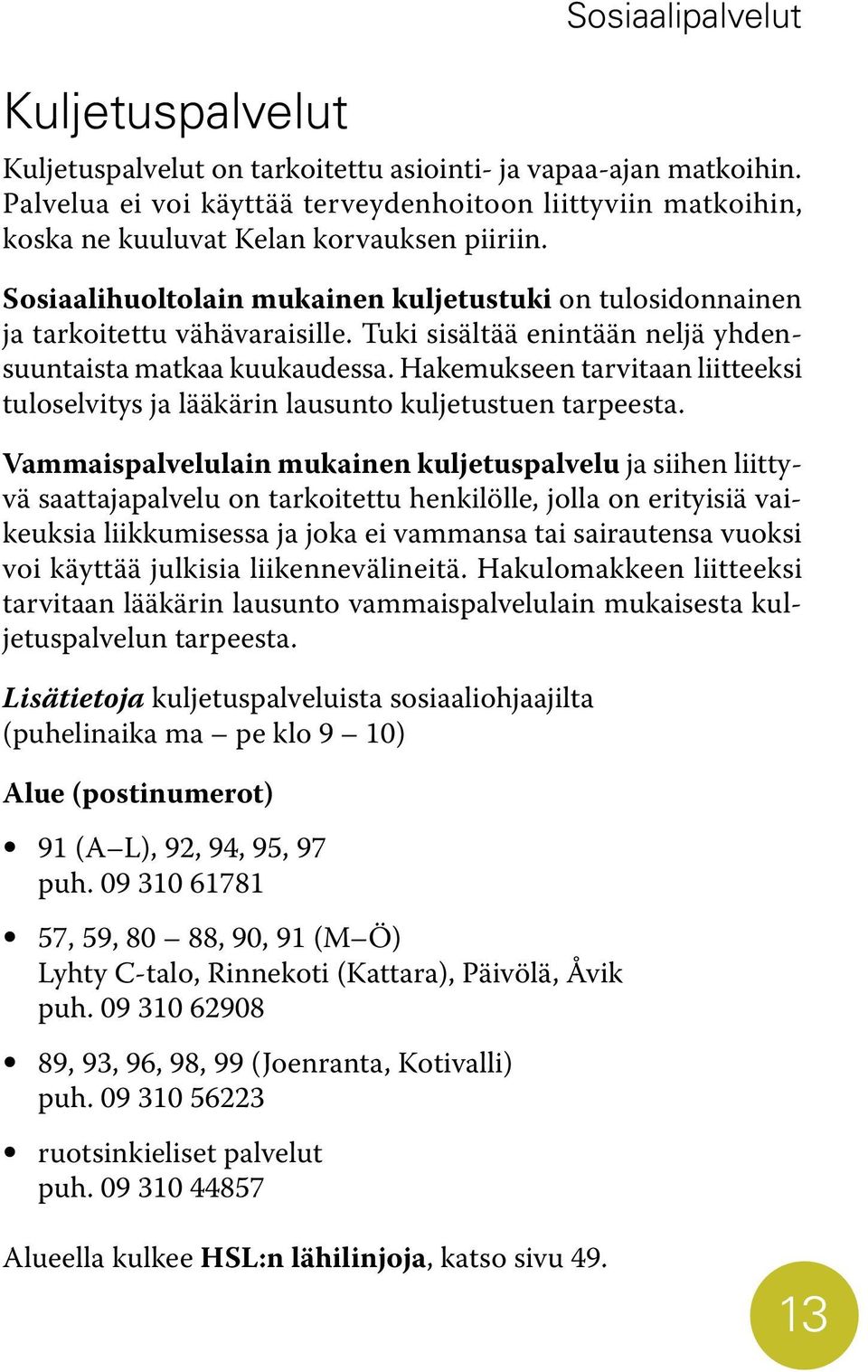 Sosiaalipalvelut

Kuljetuspalvelut

Kuljetuspalvelut on tarkoitettu asiointi- ja vapaa-ajan matkoihin. Palvelua ei voi käyttää terveydenhoitoon liittyviin matkoihin, koska ne kuuluvat Kelan korvauksen piiriin.

Sosiaalihuoltolain mukainen kuljetustuki on tulosidonnainen ja tarkoitettu vähävaraisille. Tuki sisältää enintään neljä yhdensuuntaista matkaa kuukaudessa. Hakemukseen tarvitaan liitteeksi tuloselvitys ja lääkärin lausunto kuljetustuen tarpeesta.

Vammaispalvelulain mukainen kuljetuspalvelu ja siihen liittyvä saattajapalvelu on tarkoitettu henkilölle, jolla on erityisiä vaikeuksia liikkumisessa ja joka ei vammansa tai sairautensa vuoksi voi käyttää julkisia liikennevälineitä. Hakulomakkeen liitteeksi tarvitaan lääkärin lausunto vammaispalvelulain mukaisesta kuljetuspalvelun tarpeesta.

Lisätietoja kuljetuspalveluista sosiaaliohjaajilta (puhelinaika ma – pe klo 9 – 10)

Alue (postinumerot)

• 91 (A–L), 92, 94, 95, 97
puh. 09 310 61781

• 57, 59, 80 – 88, 90, 91 (M–Ö)
Lyhty C-talo, Rinnekoti (Kattara), Päivölä, Åvik
puh. 09 310 62908

• 89, 93, 96, 98, 99 (Joenranta, Kotivalli)
puh. 09 310 56223

• ruotsinkieliset palvelut
puh. 09 310 44857

Alueella kulkee HSL:n lähilinjoja, katso sivu 49.

13